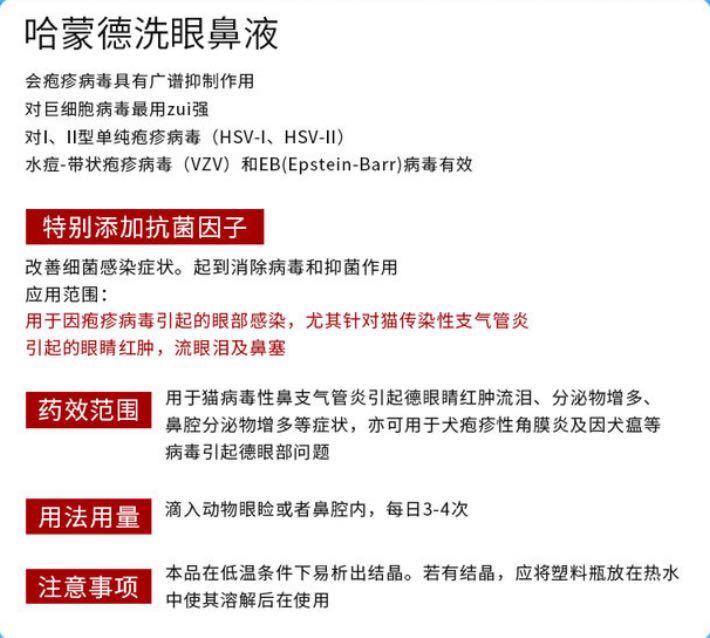 哈蒙德洗眼鼻液

会疱疹病毒具有广谱抑制作用
对巨细胞病毒最用zui强
对I、II型单纯疱疹病毒（HSV-I、HSV-II）
水痘-带状疱疹病毒（VZV）和EB(Epstein-Barr)病毒有效

特别添加抗菌因子

改善细菌感染症状。起到消除病毒和抑菌作用
应用范围：
用于因疱疹病毒引起的眼部感染，尤其针对猫传染性支气管炎引起的眼睛红肿，流眼泪及鼻塞

药效范围

用于猫病毒性鼻支气管炎引起德眼睛红肿流泪、分泌物增多、鼻腔分泌物增多等症状，亦可用于犬疱疹性角膜炎及因犬瘟等病毒引起德眼部问题

用法用量

滴入动物眼睑或者鼻腔内，每日3-4次

注意事项

本品在低温条件下易析出结晶。若有结晶，应将塑料瓶放在热水中使其溶解后在使用